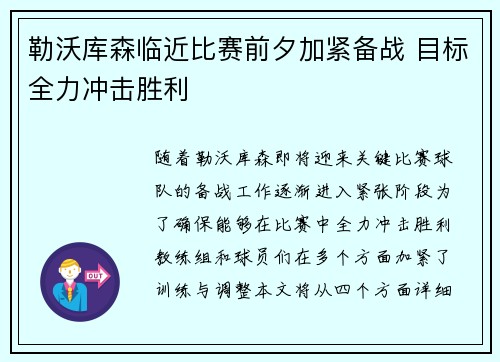 勒沃库森临近比赛前夕加紧备战 目标全力冲击胜利

随着勒沃库森即将迎来关键比赛球队的备战工作逐渐进入紧张阶段为了确保能够在比赛中全力冲击胜利教练组和球员们在多个方面加紧了训练与调整本文将从四个方面详细

OUT